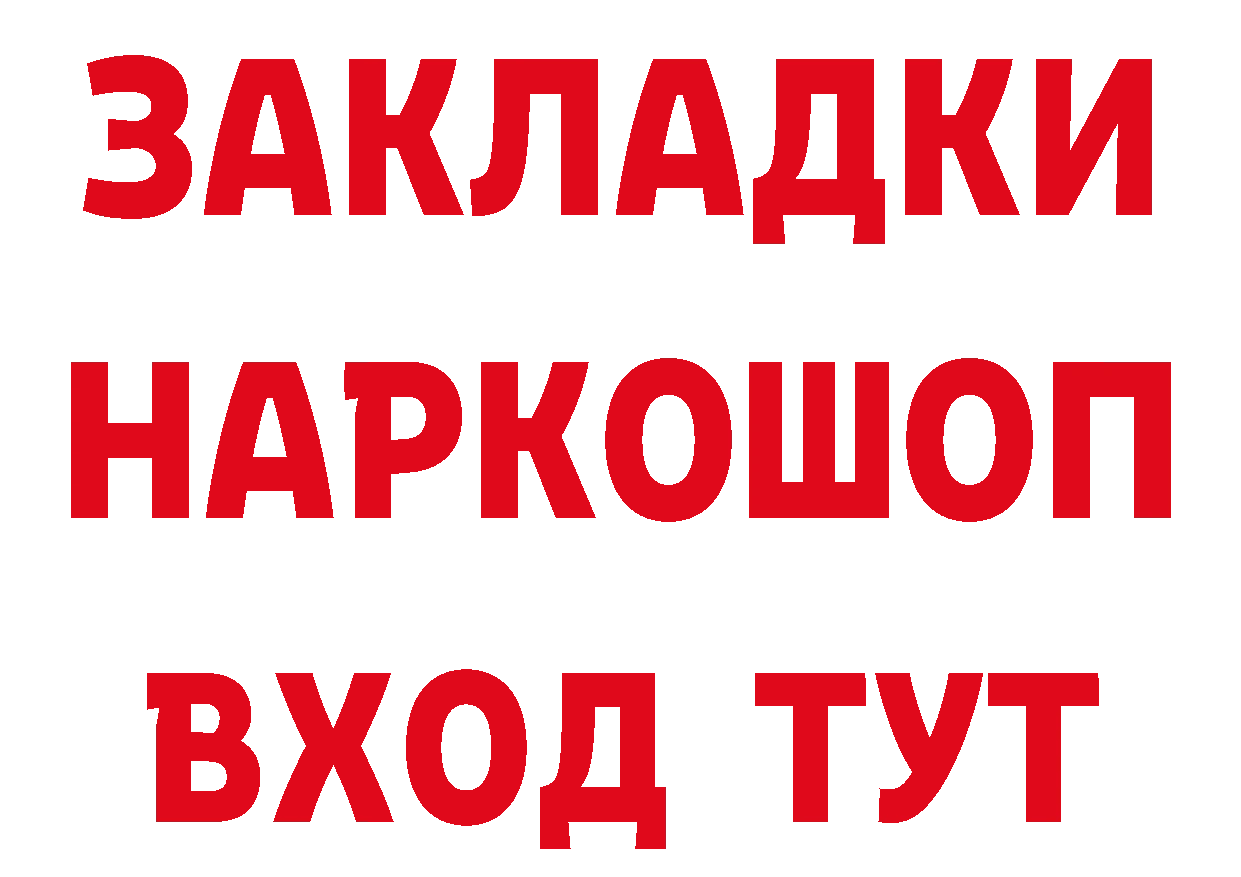 ЗАКЛАДКИ
НАРКОШОП
ВХОД ТУТ